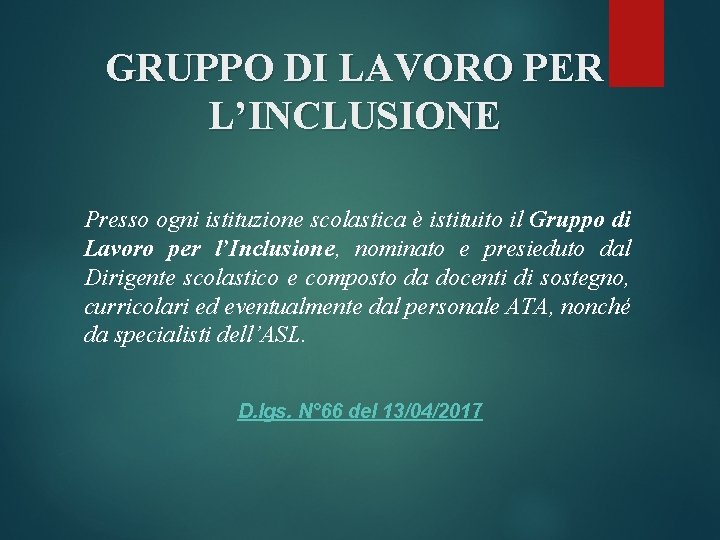 GRUPPO DI LAVORO PER L’INCLUSIONE

Presso ogni istituzione scolastica è istituito il Gruppo di Lavoro per l’Inclusione, nominato e presieduto dal Dirigente scolastico e composto da docenti di sostegno, curricolari ed eventualmente dal personale ATA, nonché da specialisti dell’ASL.

D.lgs. N°66 del 13/04/2017